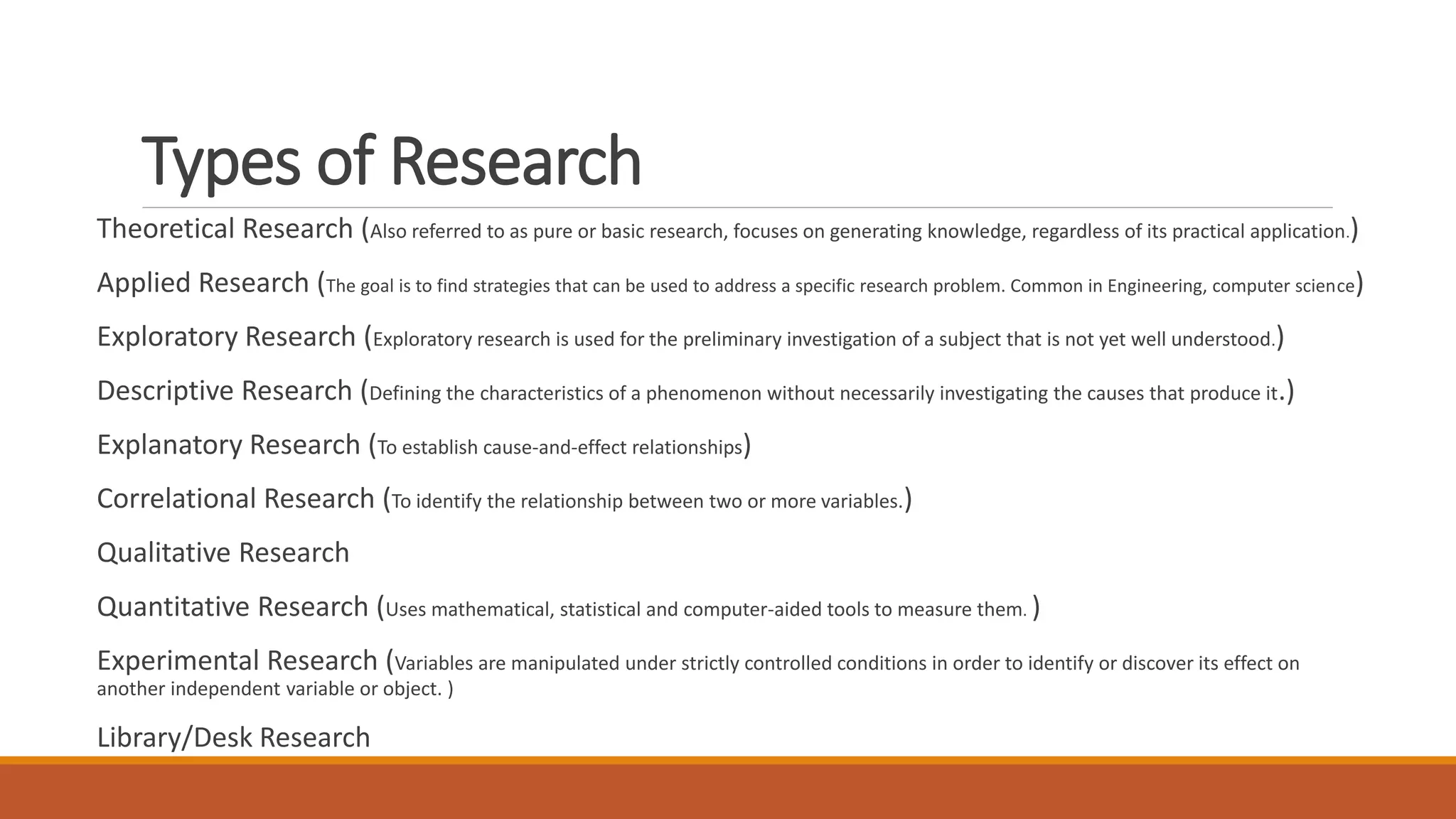 Types of Research

Theoretical Research (Also referred to as pure or basic research, focuses on generating knowledge, regardless of its practical application.)

Applied Research (The goal is to find strategies that can be used to address a specific research problem. Common in Engineering, computer science)

Exploratory Research (Exploratory research is used for the preliminary investigation of a subject that is not yet well understood.)

Descriptive Research (Defining the characteristics of a phenomenon without necessarily investigating the causes that produce it.)

Explanatory Research (To establish cause-and-effect relationships)

Correlational Research (To identify the relationship between two or more variables.)

Qualitative Research

Quantitative Research (Uses mathematical, statistical and computer-aided tools to measure them. )

Experimental Research (Variables are manipulated under strictly controlled conditions in order to identify or discover its effect on another independent variable or object. )

Library/Desk Research